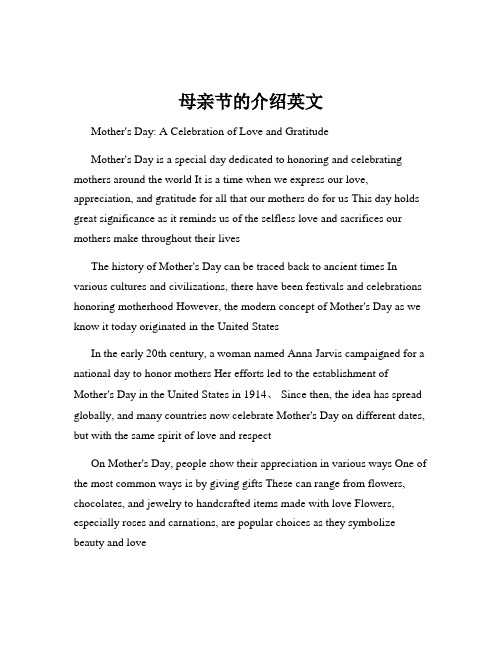 母亲节的介绍英文

Mother's Day: A Celebration of Love and Gratitude

Mother's Day is a special day dedicated to honoring and celebrating mothers around the world It is a time when we express our love, appreciation, and gratitude for all that our mothers do for us This day holds great significance as it reminds us of the selfless love and sacrifices our mothers make throughout their lives

The history of Mother's Day can be traced back to ancient times In various cultures and civilizations, there have been festivals and celebrations honoring motherhood However, the modern concept of Mother's Day as we know it today originated in the United States

In the early 20th century, a woman named Anna Jarvis campaigned for a national day to honor mothers Her efforts led to the establishment of Mother's Day in the United States in 1914、 Since then, the idea has spread globally, and many countries now celebrate Mother's Day on different dates, but with the same spirit of love and respect

On Mother's Day, people show their appreciation in various ways One of the most common ways is by giving gifts These can range from flowers, chocolates, and jewelry to handcrafted items made with love Flowers, especially roses and carnations, are popular choices as they symbolize beauty and love